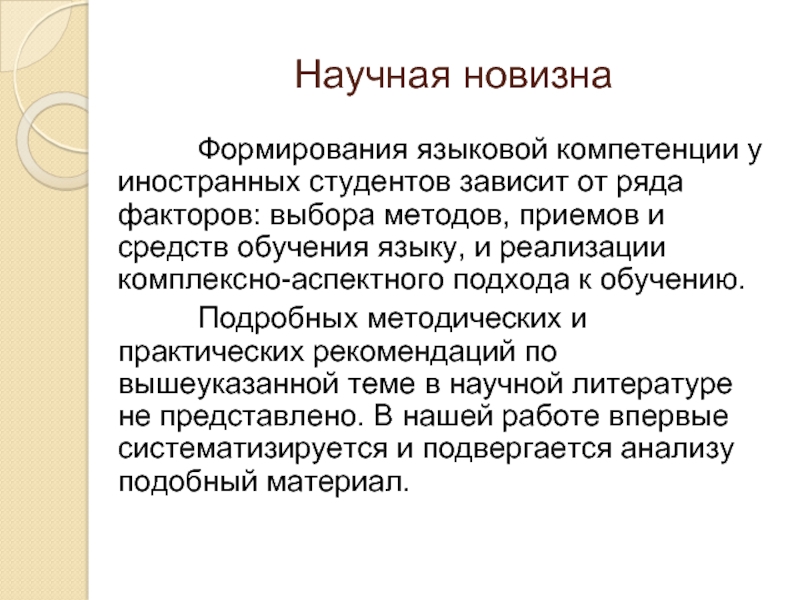 Научная новизна

Формирования языковой компетенции у иностранных студентов зависит от ряда факторов: выбора методов, приемов и средств обучения языку, и реализации комплексно-аспектного подхода к обучению.

Подробных методических и практических рекомендаций по вышеуказанной теме в научной литературе не представлено. В нашей работе впервые систематизируется и подвергается анализу подобный материал.